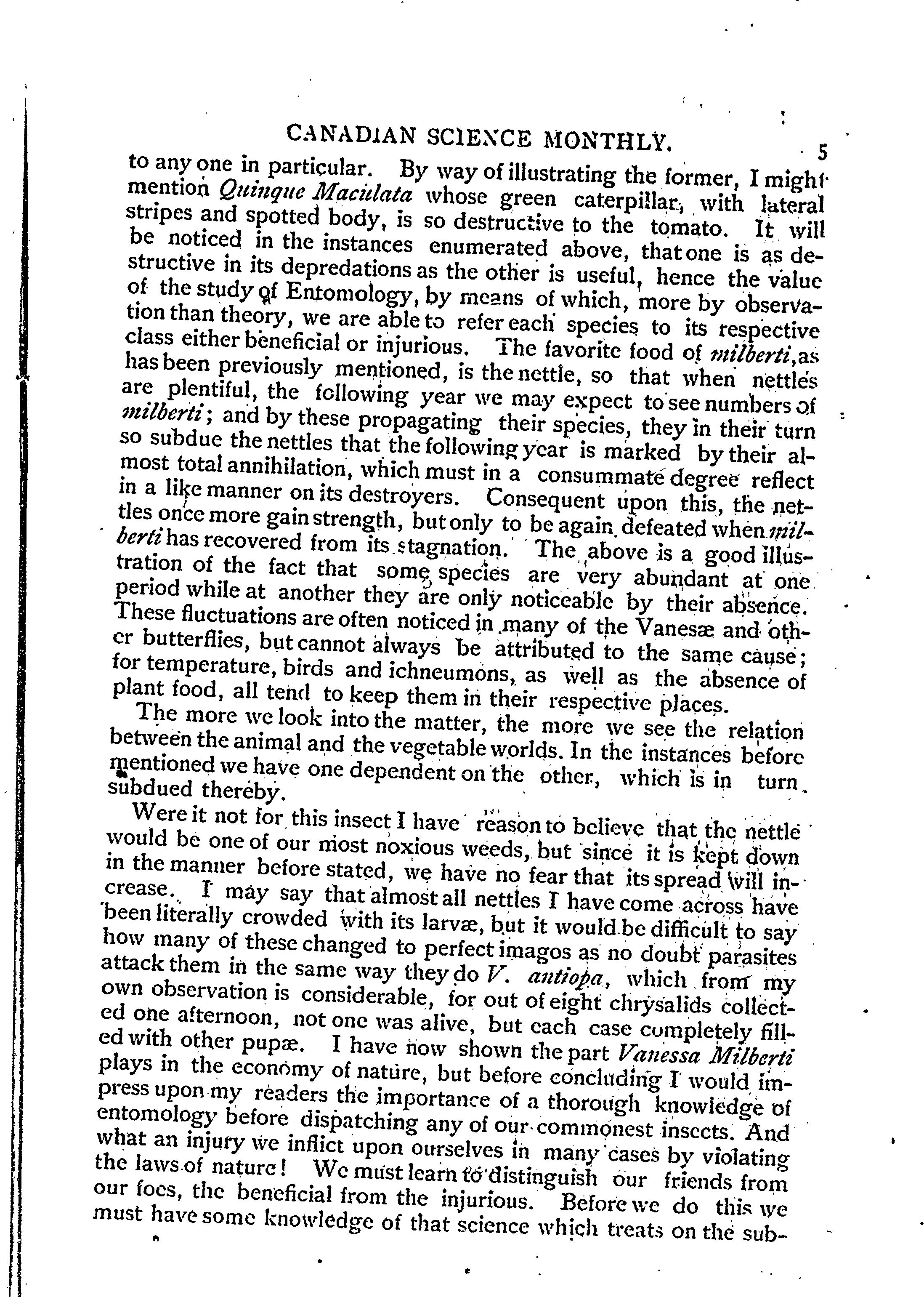 CANADIAN SCIENCE MONTHLY. 5

to any one in particular. By way of illustrating the former, I might mention Quinque Maculata whose green caterpillar, with lateral stripes and spotted body, is so destructive to the tomato. It will be noticed in the instances enumerated above, that one is as destructive in its depredations as the other is useful, hence the value of the study of Entomology, by means of which, more by observation than theory, we are able to refer each species to its respective class either beneficial or injurious. The favorite food of milberti, as has been previously mentioned, is the nettle, so that when nettles are plentiful, the following year we may expect to see numbers of milberti; and by these propagating their species, they in their turn so subdue the nettles that the following year is marked by their almost total annihilation, which must in a consummate degree reflect in a like manner on its destroyers. Consequent upon this, the nettles once more gain strength, but only to be again defeated when milberti has recovered from its stagnation. The above is a good illustration of the fact that some species are very abundant at one period while at another they are only noticeable by their absence. These fluctuations are often noticed in many of the Vanesæ and other butterflies, but cannot always be attributed to the same cause; for temperature, birds and ichneumons, as well as the absence of plant food, all tend to keep them in their respective places.

The more we look into the matter, the more we see the relation between the animal and the vegetable worlds. In the instances before mentioned we have one dependent on the other, which is in turn subdued thereby.

Were it not for this insect I have reason to believe that the nettle would be one of our most noxious weeds, but since it is kept down in the manner before stated, we have no fear that its spread will increase. I may say that almost all nettles I have come across have been literally crowded with its larvæ, but it would be difficult to say how many of these changed to perfect imagos as no doubt parasites attack them in the same way they do V. antiopa, which from my own observation is considerable, for out of eight chrysalids collected one afternoon, not one was alive, but each case completely filled with other pupæ. I have now shown the part Vanessa Milberti plays in the economy of nature, but before concluding I would impress upon my readers the importance of a thorough knowledge of entomology before dispatching any of our commonest insects. And what an injury we inflict upon ourselves in many cases by violating the laws of nature! We must learn to distinguish our friends from our foes, the beneficial from the injurious. Before we do this we must have some knowledge of that science which treats on the sub-